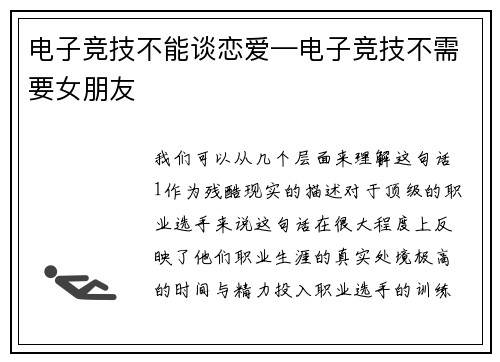 电子竞技不能谈恋爱—电子竞技不需要女朋友

我们可以从几个层面来理解这句话1作为残酷现实的描述对于顶级的职业选手来说这句话在很大程度上反映了他们职业生涯的真实处境极高的时间与精力投入职业选手的训练